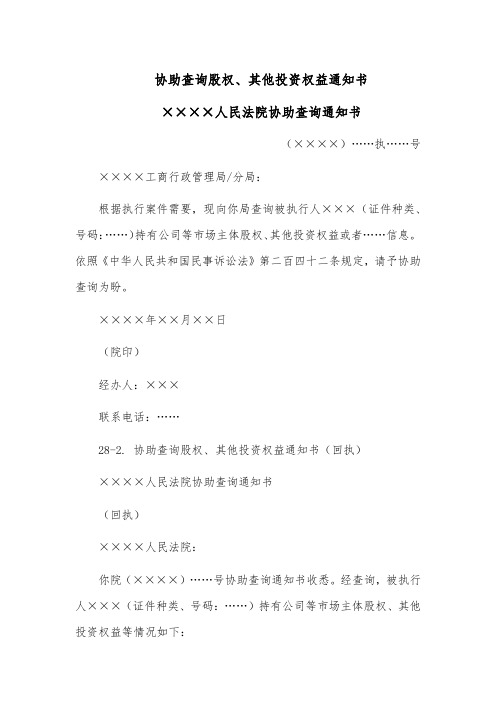 协助查询股权、其他投资权益通知书

××××人民法院协助查询通知书

（××××）……执……号

××××工商行政管理局/分局：

根据执行案件需要，现向你局查询被执行人×××（证件种类、号码：……）持有公司等市场主体股权、其他投资权益或者……信息。依照《中华人民共和国民事诉讼法》第二百四十二条规定，请予协助查询为盼。

××××年××月××日

（院印）

经办人：×××

联系电话：……

28-2. 协助查询股权、其他投资权益通知书（回执）

××××人民法院协助查询通知书

（回执）

××××人民法院：

你院（××××）……号协助查询通知书收悉。经查询，被执行人×××（证件种类、号码：……）持有公司等市场主体股权、其他投资权益等情况如下：